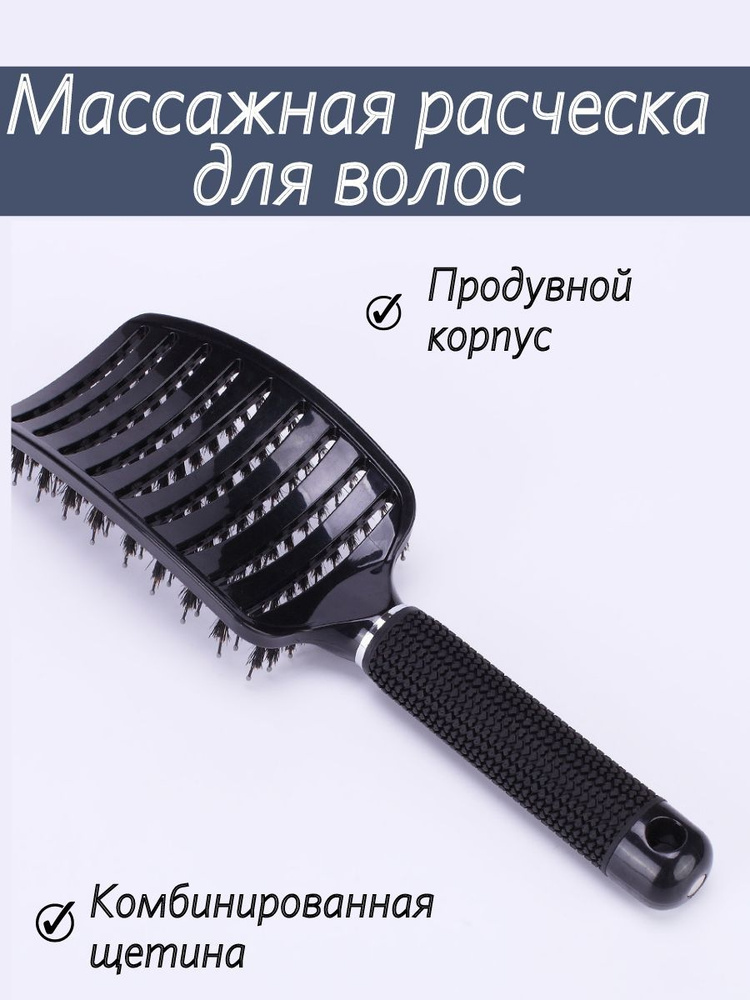 Массажная расческа для волос

Продувной корпус

Комбинированная щетина